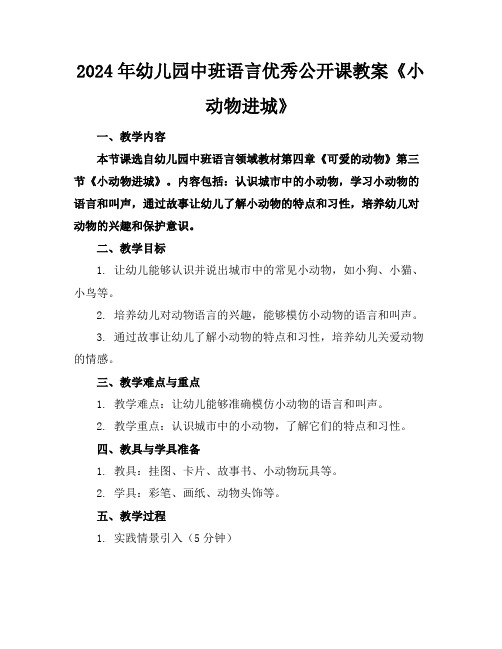 2024年幼儿园中班语言优秀公开课教案《小动物进城》

一、教学内容

本节课选自幼儿园中班语言领域教材第四章《可爱的动物》第三节《小动物进城》。内容包括：认识城市中的小动物，学习小动物的语言和叫声，通过故事让幼儿了解小动物的特点和习性，培养幼儿对动物的兴趣和保护意识。

二、教学目标

1. 让幼儿能够认识并说出城市中的常见小动物，如小狗、小猫、小鸟等。

2. 培养幼儿对动物语言的兴趣，能够模仿小动物的语言和叫声。

3. 通过故事让幼儿了解小动物的特点和习性，培养幼儿关爱动物的情感。

三、教学难点与重点

1. 教学难点：让幼儿能够准确模仿小动物的语言和叫声。

2. 教学重点：认识城市中的小动物，了解它们的特点和习性。

四、教具与学具准备

1. 教具：挂图、卡片、故事书、小动物玩具等。

2. 学具：彩笔、画纸、动物头饰等。

五、教学过程

1. 实践情景引入（5分钟）